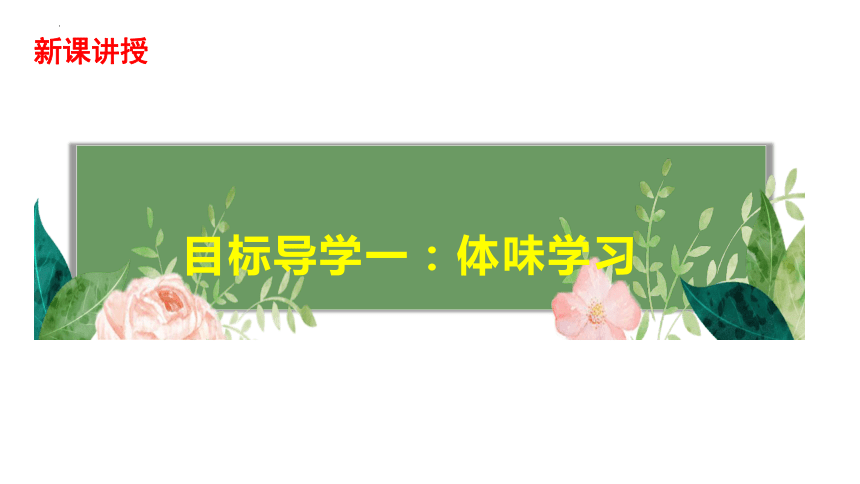 新课讲授

目标导学一：体味学习